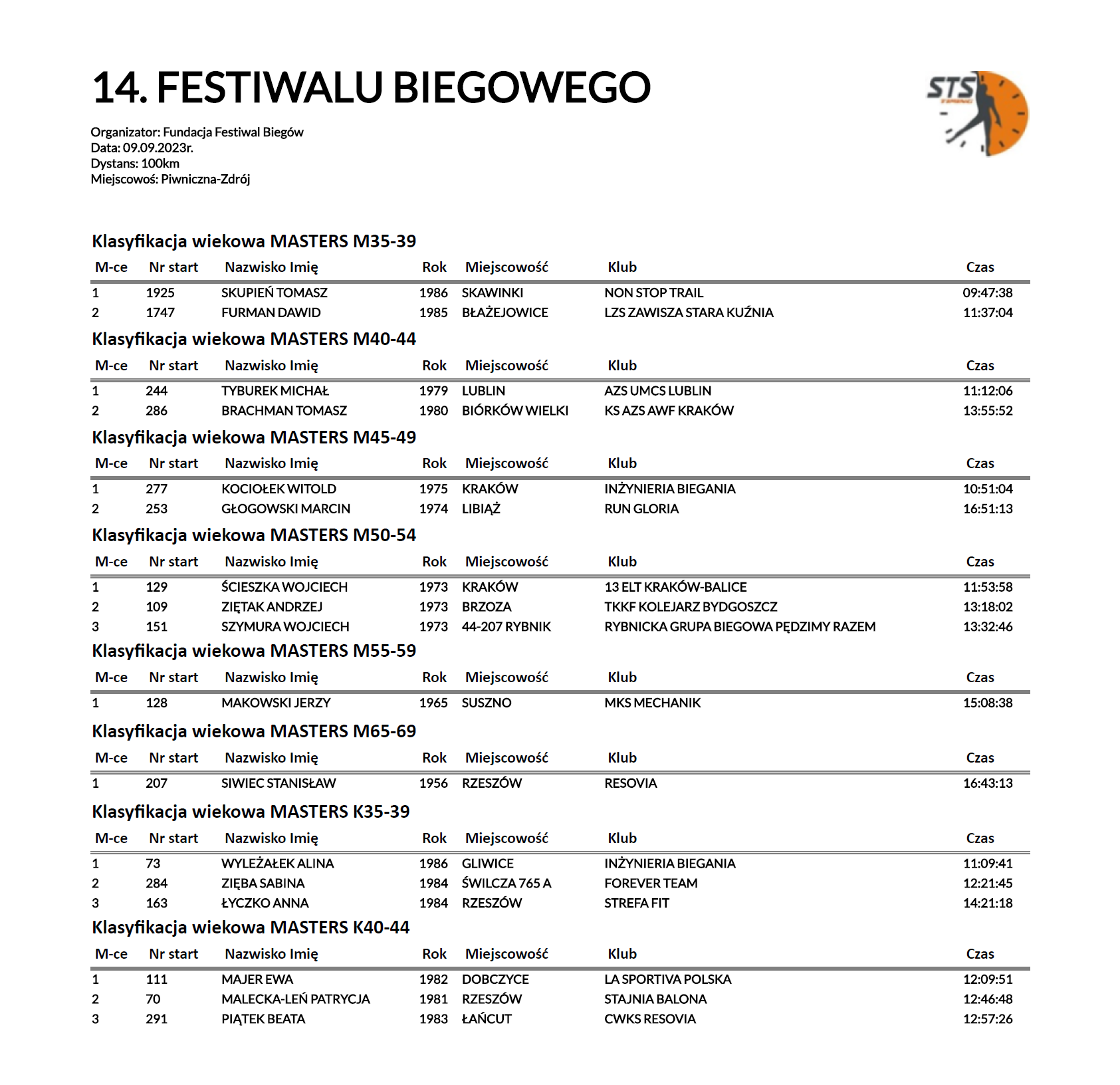 14. FESTIWALU BIEGOWEGO

STS

Organizator: Fundacja Festiwal Biegów
Data: 09.09.2023r.
Dystans: 100km
Miejscowoś: Piwniczna-Zdrój

Klasyfikacja wiekowa MASTERS M35-39

| M-ce | Nr start | Nazwisko Imię | Rok | Miejscowość | Klub | Czas |
|---|---|---|---|---|---|---|
| 1 | 1925 | SKUPIEŃ TOMASZ | 1986 | SKAWINKI | NON STOP TRAIL | 09:47:38 |
| 2 | 1747 | FURMAN DAWID | 1985 | BŁAŻEJOWICE | LZS ZAWISZA STARA KUŹNIA | 11:37:04 |

Klasyfikacja wiekowa MASTERS M40-44

| M-ce | Nr start | Nazwisko Imię | Rok | Miejscowość | Klub | Czas |
|---|---|---|---|---|---|---|
| 1 | 244 | TYBUREK MICHAŁ | 1979 | LUBLIN | AZS UMCS LUBLIN | 11:12:06 |
| 2 | 286 | BRACHMAN TOMASZ | 1980 | BIÓRKÓW WIELKI | KS AZS AWF KRAKÓW | 13:55:52 |

Klasyfikacja wiekowa MASTERS M45-49

| M-ce | Nr start | Nazwisko Imię | Rok | Miejscowość | Klub | Czas |
|---|---|---|---|---|---|---|
| 1 | 277 | KOCIOŁEK WITOLD | 1975 | KRAKÓW | INŻYNIERIA BIEGANIA | 10:51:04 |
| 2 | 253 | GŁOGOWSKI MARCIN | 1974 | LIBIĄŻ | RUN GLORIA | 16:51:13 |

Klasyfikacja wiekowa MASTERS M50-54

| M-ce | Nr start | Nazwisko Imię | Rok | Miejscowość | Klub | Czas |
|---|---|---|---|---|---|---|
| 1 | 129 | ŚCIESZKA WOJCIECH | 1973 | KRAKÓW | 13 ELT KRAKÓW-BALICE | 11:53:58 |
| 2 | 109 | ZIĘTAK ANDRZEJ | 1973 | BRZOZA | TKKF KOLEJARZ BYDGOSZCZ | 13:18:02 |
| 3 | 151 | SZYMURA WOJCIECH | 1973 | 44-207 RYBNIK | RYBNICKA GRUPA BIEGOWA PĘDZIMY RAZEM | 13:32:46 |

Klasyfikacja wiekowa MASTERS M55-59

| M-ce | Nr start | Nazwisko Imię | Rok | Miejscowość | Klub | Czas |
|---|---|---|---|---|---|---|
| 1 | 128 | MAKOWSKI JERZY | 1965 | SUSZNO | MKS MECHANIK | 15:08:38 |

Klasyfikacja wiekowa MASTERS M65-69

| M-ce | Nr start | Nazwisko Imię | Rok | Miejscowość | Klub | Czas |
|---|---|---|---|---|---|---|
| 1 | 207 | SIWIEC STANISŁAW | 1956 | RZESZÓW | RESOVIA | 16:43:13 |

Klasyfikacja wiekowa MASTERS K35-39

| M-ce | Nr start | Nazwisko Imię | Rok | Miejscowość | Klub | Czas |
|---|---|---|---|---|---|---|
| 1 | 73 | WYLEŻAŁEK ALINA | 1986 | GLIWICE | INŻYNIERIA BIEGANIA | 11:09:41 |
| 2 | 284 | ZIĘBA SABINA | 1984 | ŚWILCZA 765 A | FOREVER TEAM | 12:21:45 |
| 3 | 163 | ŁYCZKO ANNA | 1984 | RZESZÓW | STREFA FIT | 14:21:18 |

Klasyfikacja wiekowa MASTERS K40-44

| M-ce | Nr start | Nazwisko Imię | Rok | Miejscowość | Klub | Czas |
|---|---|---|---|---|---|---|
| 1 | 111 | MAJER EWA | 1982 | DOBCZYCE | LA SPORTIVA POLSKA | 12:09:51 |
| 2 | 70 | MALECKA-LEŃ PATRYCJA | 1981 | RZESZÓW | STAJNIA BALONA | 12:46:48 |
| 3 | 291 | PIĄTEK BEATA | 1983 | ŁAŃCUT | CWKS RESOVIA | 12:57:26 |